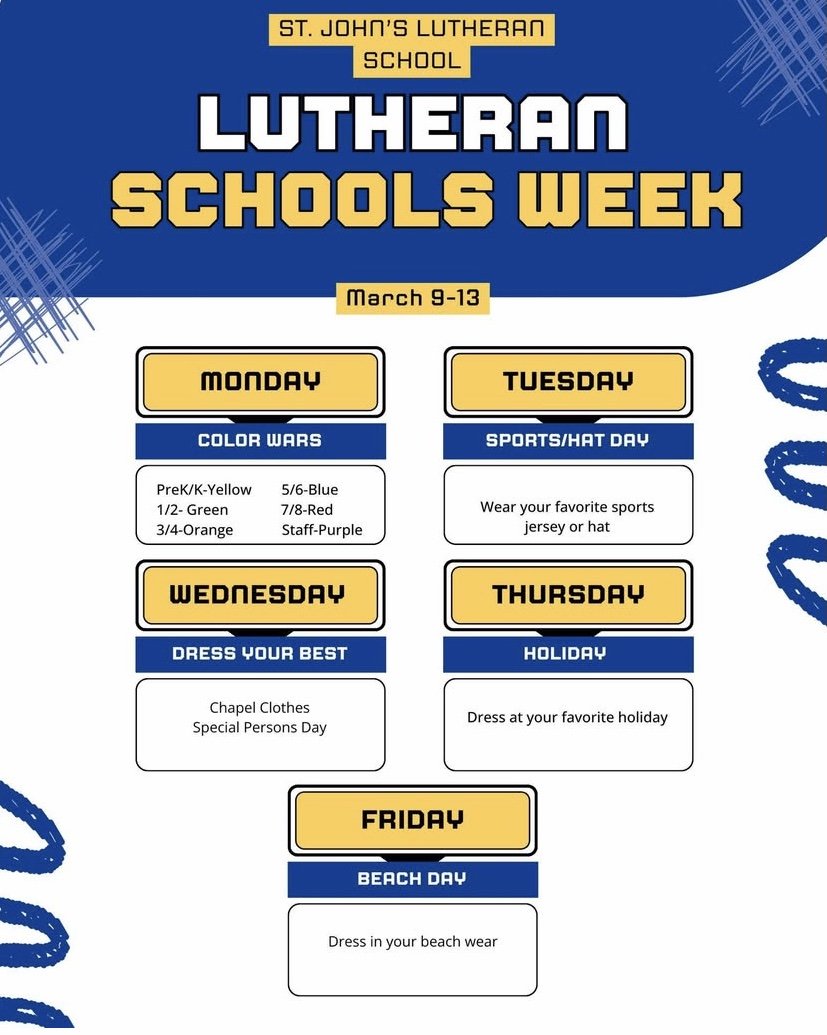 ST. JOHN'S LUTHERAN SCHOOL

LUTHERAN SCHOOLS WEEK

March 9-13

MONDAY

COLOR WARS

PreK/K-Yellow
1/2- Green
3/4-Orange
5/6-Blue
7/8-Red
Staff-Purple

TUESDAY

SPORTS/HAT DAY

Wear your favorite sports jersey or hat

WEDNESDAY

DRESS YOUR BEST

Chapel Clothes
Special Persons Day

THURSDAY

HOLIDAY

Dress at your favorite holiday

FRIDAY

BEACH DAY

Dress in your beach wear